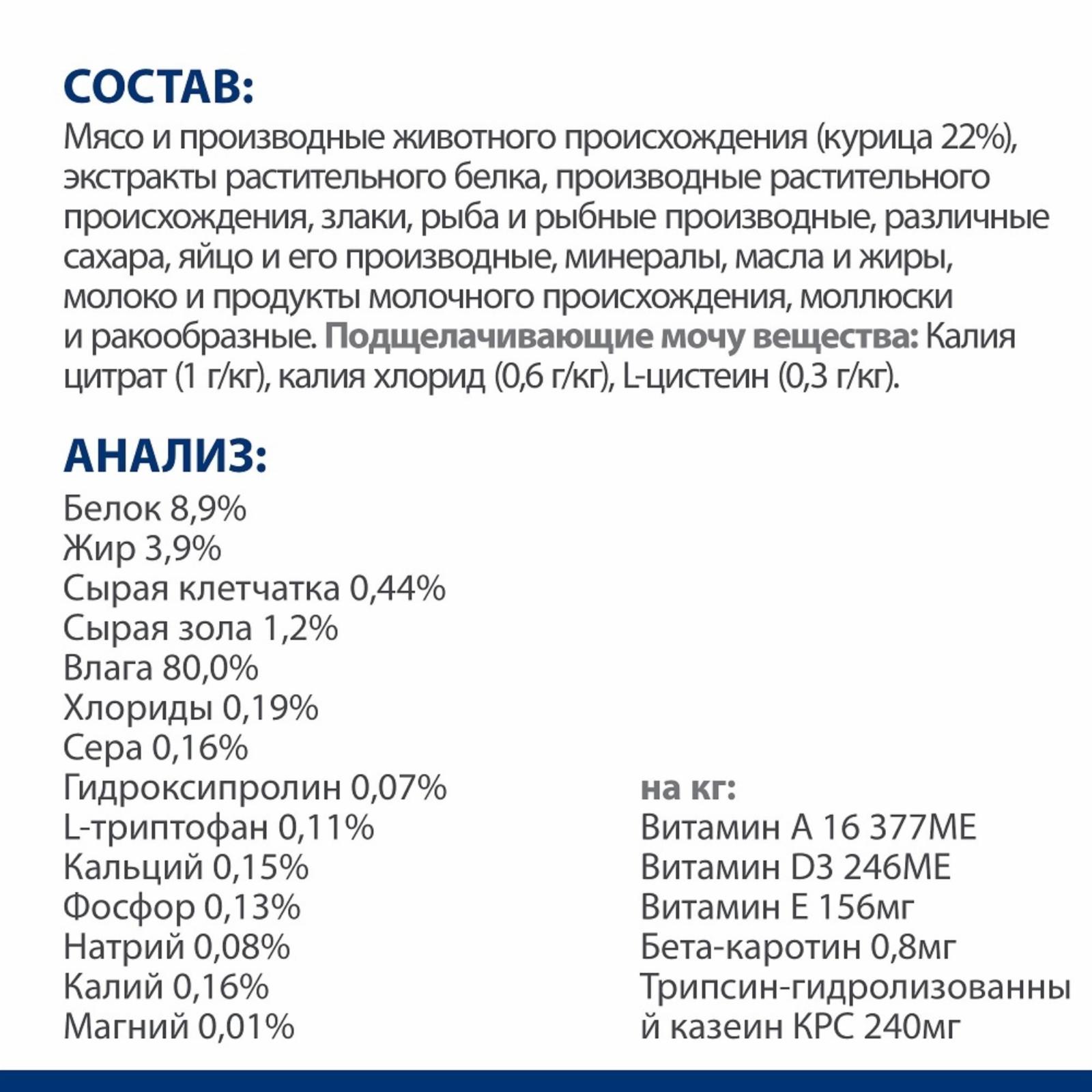 СОСТАВ:
Мясо и производные животного происхождения (курица 22%), экстракты растительного белка, производные растительного происхождения, злаки, рыба и рыбные производные, различные сахара, яйцо и его производные, минералы, масла и жиры, молоко и продукты молочного происхождения, моллюски и ракообразные. Подщелачивающие мочу вещества: Калия цитрат (1 г/кг), калия хлорид (0,6 г/кг), L-цистеин (0,3 г/кг).

АНАЛИЗ:
Белок 8,9%
Жир 3,9%
Сырая клетчатка 0,44%
Сырая зола 1,2%
Влага 80,0%
Хлориды 0,19%
Сера 0,16%
Гидроксипролин 0,07%
L-триптофан 0,11%
Кальций 0,15%
Фосфор 0,13%
Натрий 0,08%
Калий 0,16%
Магний 0,01%

на кг:
Витамин А 16 377МЕ
Витамин D3 246МЕ
Витамин Е 156мг
Бета-каротин 0,8мг
Трипсин-гидролизованный казеин КРС 240мг